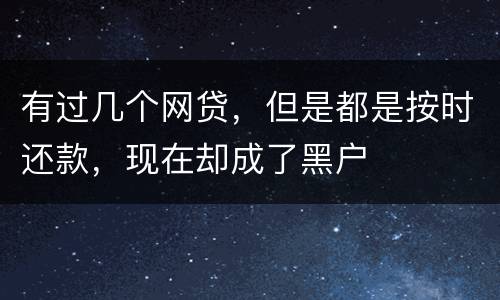 有过几个网贷，但是都是按时还款，现在却成了黑户